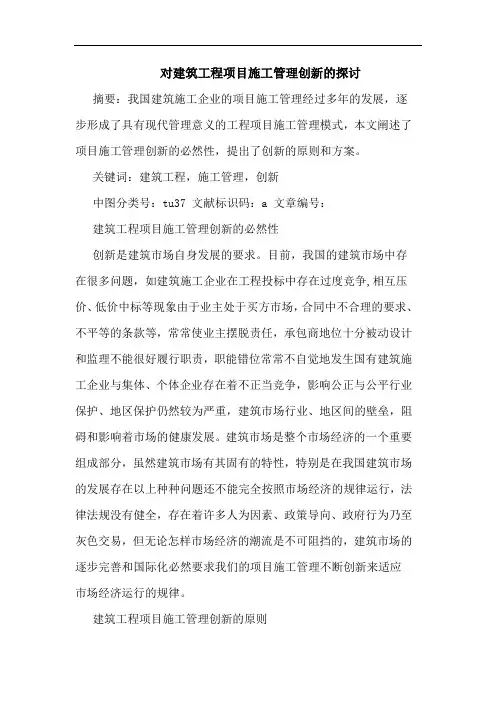 对建筑工程项目施工管理创新的探讨

摘要：我国建筑施工企业的项目施工管理经过多年的发展，逐步形成了具有现代管理意义的工程项目施工管理模式，本文阐述了项目施工管理创新的必然性，提出了创新的原则和方案。

关键词：建筑工程，施工管理，创新

中图分类号：tu37 文献标识码：a 文章编号：

建筑工程项目施工管理创新的必然性

创新是建筑市场自身发展的要求。目前，我国的建筑市场中存在很多问题，如建筑施工企业在工程投标中存在过度竞争，相互压价、低价中标等现象由于业主处于买方市场，合同中不合理的要求、不平等的条款等，常常使业主摆脱责任，承包商地位十分被动设计和监理不能很好履行职责，职能错位常常不自觉地发生国有建筑施工企业与集体、个体企业存在着不正当竞争，影响公正与公平行业保护、地区保护仍然较为严重，建筑市场行业、地区间的壁垒，阻碍和影响着市场的健康发展。建筑市场是整个市场经济的一个重要组成部分，虽然建筑市场有其固有的特性，特别是在我国建筑市场的发展存在以上种种问题还不能完全按照市场经济的规律运行，法律法规没有健全，存在着许多人为因素、政策导向、政府行为乃至灰色交易，但无论怎样市场经济的潮流是不可阻挡的，建筑市场的逐步完善和国际化必然要求我们的项目施工管理不断创新来适应市场经济运行的规律。

建筑工程项目施工管理创新的原则